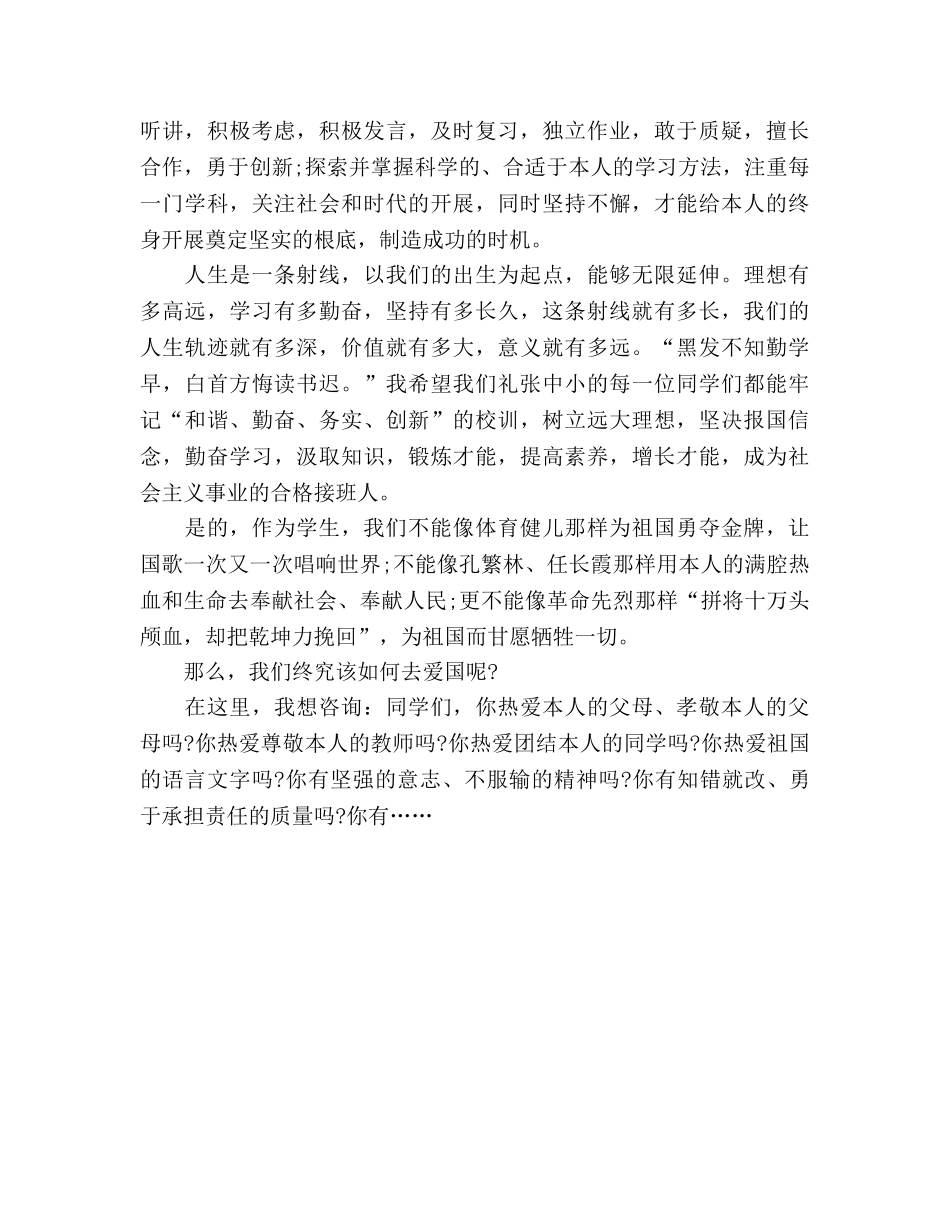 听讲，积极考虑，积极发言，及时复习，独立作业，敢于质疑，擅长合作，勇于创新;探索并掌握科学的、合适于本人的学习方法，注重每一门学科，关注社会和时代的开展，同时坚持不懈，才能给本人的终身开展奠定坚实的根底，制造成功的时机。

人生是一条射线，以我们的出生为起点，能够无限延伸。理想有多高远，学习有多勤奋，坚持有多长久，这条射线就有多长，我们的人生轨迹就有多深，价值就有多大，意义就有多远。“黑发不知勤学早，白首方悔读书迟。”我希望我们礼张中小的每一位同学们都能牢记“和谐、勤奋、务实、创新”的校训，树立远大理想，坚决报国信念，勤奋学习，汲取知识，锻炼才能，提高素养，增长才能，成为社会主义事业的合格接班人。

是的，作为学生，我们不能像体育健儿那样为祖国勇夺金牌，让国歌一次又一次唱响世界;不能像孔繁林、任长霞那样用本人的满腔热血和生命去奉献社会、奉献人民;更不能像革命先烈那样“拼将十万头颅血，却把乾坤力挽回”，为祖国而甘愿牺牲一切。

那么，我们终究该如何去爱国呢?

在这里，我想咨询：同学们，你热爱本人的父母、孝敬本人的父母吗?你热爱尊敬本人的教师吗?你热爱团结本人的同学吗?你热爱祖国的语言文字吗?你有坚强的意志、不服输的精神吗?你有知错就改、勇于承担责任的质量吗?你有……